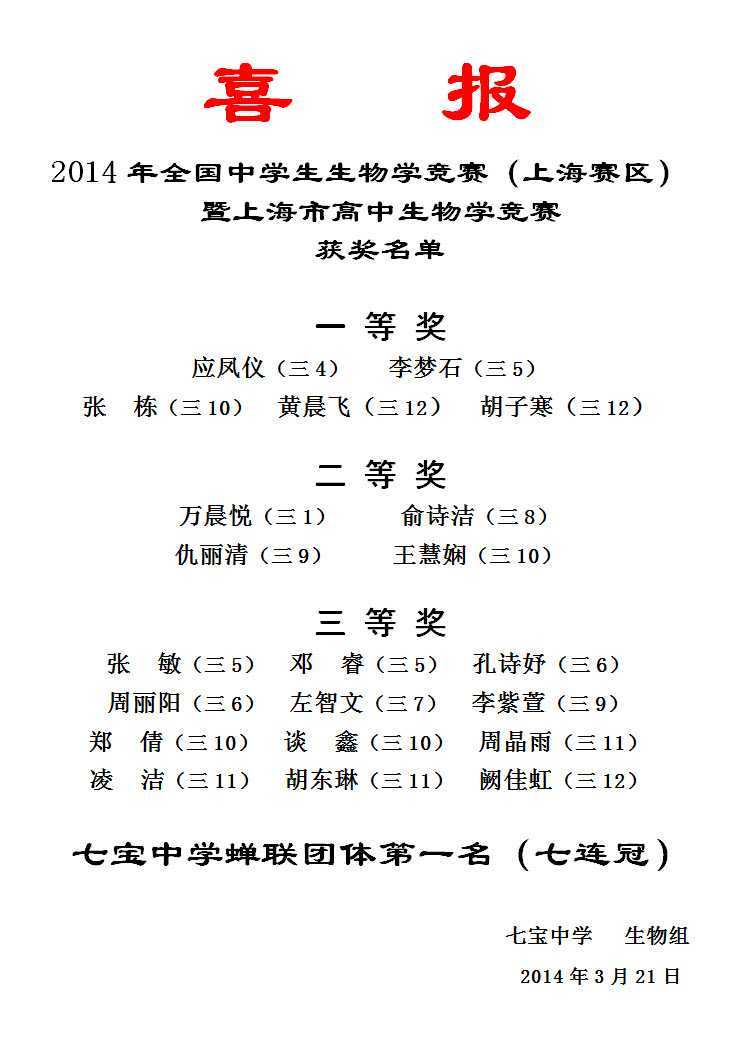 喜　报

2014 年全国中学生生物学竞赛（上海赛区）
暨上海市高中生物学竞赛
获奖名单

一 等 奖

应凤仪（三 4）　李梦石（三 5）
张　栋（三 10）　黄晨飞（三 12）　胡子寒（三 12）

二 等 奖

万晨悦（三 1）　俞诗洁（三 8）
仇丽清（三 9）　王慧娴（三 10）

三 等 奖

张　敏（三 5）　邓　睿（三 5）　孔诗妤（三 6）
周丽阳（三 6）　左智文（三 7）　李紫萱（三 9）
郑　倩（三 10）　谈　鑫（三 10）　周晶雨（三 11）
凌　洁（三 11）　胡东琳（三 11）　阙佳虹（三 12）

七宝中学蝉联团体第一名（七连冠）

七宝中学　生物组
2014 年 3 月 21 日